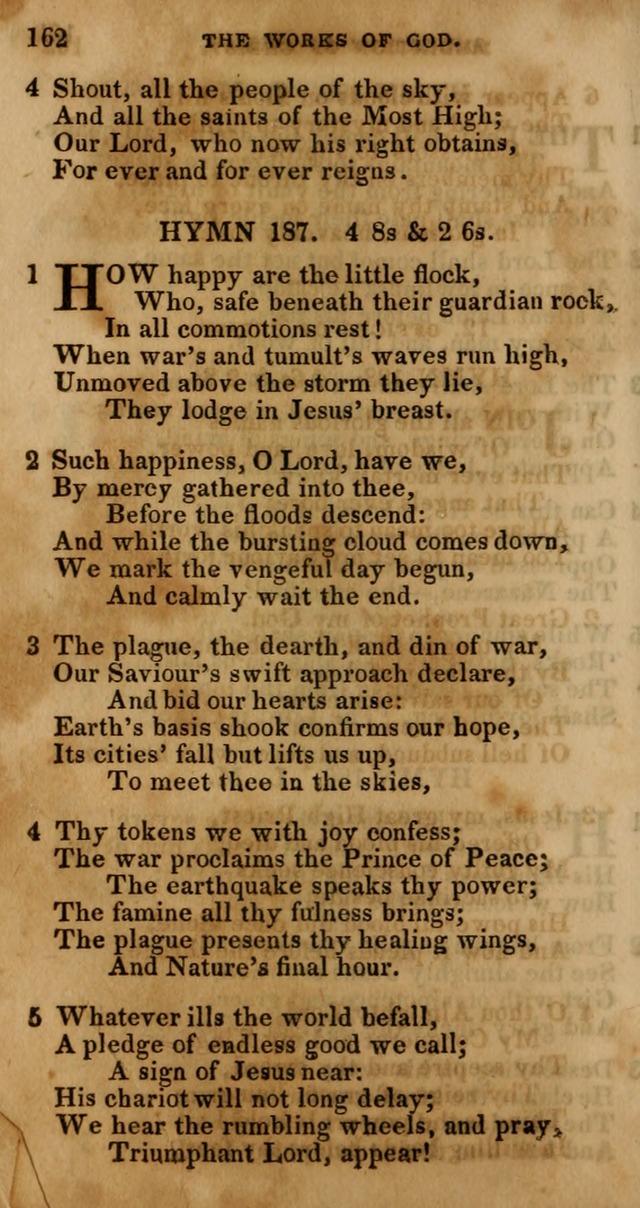 162 THE WORKS OF GOD.

4 Shout, all the people of the sky,
And all the saints of the Most High;
Our Lord, who now his right obtains,
For ever and for ever reigns.

HYMN 187. 4 8s & 2 6s.

1 HOW happy are the little flock,
Who, safe beneath their guardian rock,
In all commotions rest!
When war's and tumult's waves run high,
Unmoved above the storm they lie,
They lodge in Jesus' breast.

2 Such happiness, O Lord, have we,
By mercy gathered into thee,
Before the floods descend:
And while the bursting cloud comes down,
We mark the vengeful day begun,
And calmly wait the end.

3 The plague, the dearth, and din of war,
Our Saviour's swift approach declare,
And bid our hearts arise:
Earth's basis shook confirms our hope,
Its cities' fall but lifts us up,
To meet thee in the skies,

4 Thy tokens we with joy confess;
The war proclaims the Prince of Peace;
The earthquake speaks thy power;
The famine all thy fulness brings;
The plague presents thy healing wings,
And Nature's final hour.

5 Whatever ills the world befall,
A pledge of endless good we call;
A sign of Jesus near:
His chariot will not long delay;
We hear the rumbling wheels, and pray,
Triumphant Lord, appear!